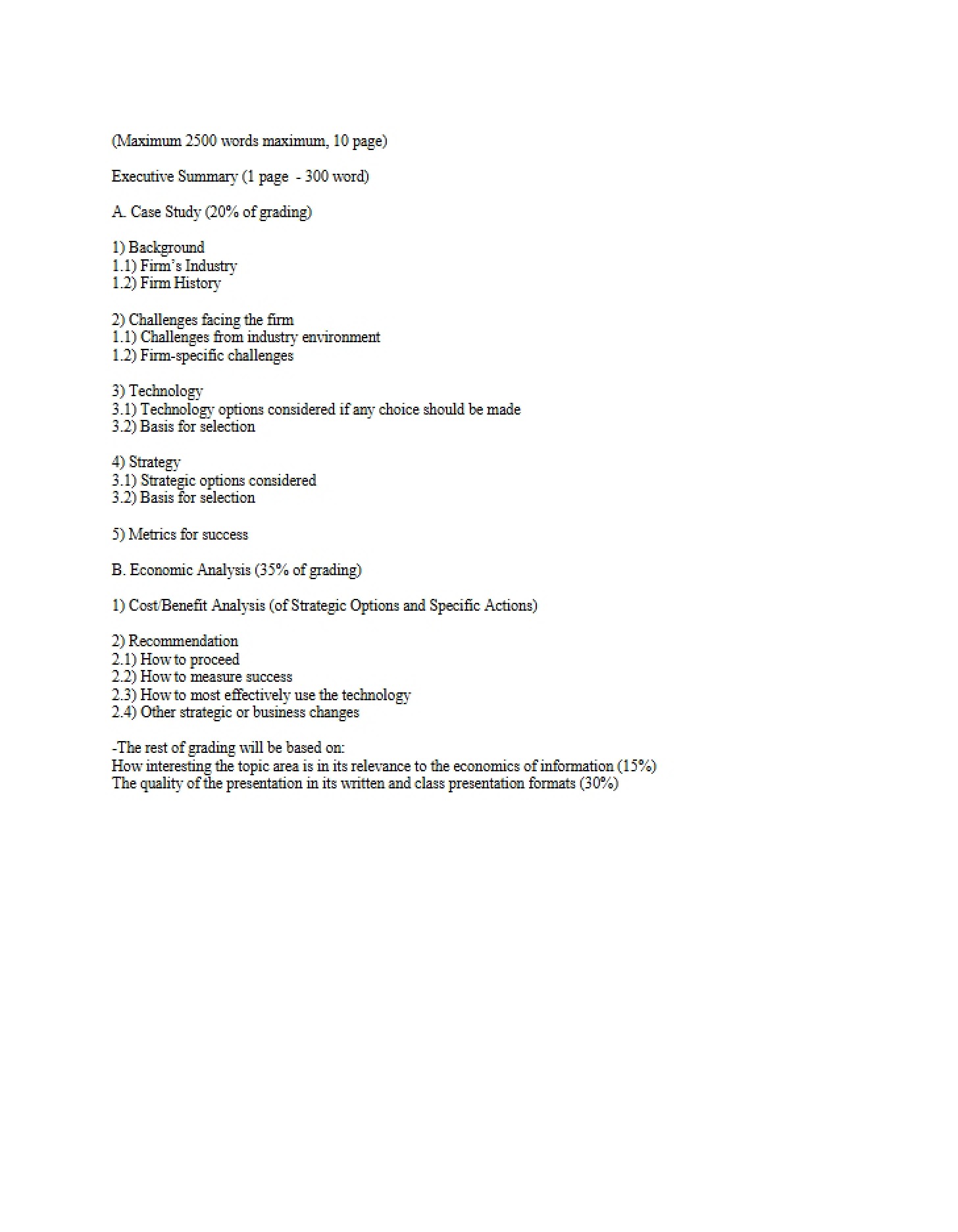 (Maximum 2500 words maximum, 10 page)

Executive Summary (1 page - 300 word)

A. Case Study (20% of grading)

1) Background
1.1) Firm's Industry
1.2) Firm History

2) Challenges facing the firm
1.1) Challenges from industry environment
1.2) Firm-specific challenges

3) Technology
3.1) Technology options considered if any choice should be made
3.2) Basis for selection

4) Strategy
3.1) Strategic options considered
3.2) Basis for selection

5) Metrics for success

B. Economic Analysis (35% of grading)

1) Cost/Benefit Analysis (of Strategic Options and Specific Actions)

2) Recommendation
2.1) How to proceed
2.2) How to measure success
2.3) How to most effectively use the technology
2.4) Other strategic or business changes

-The rest of grading will be based on:
How interesting the topic area is in its relevance to the economics of information (15%)
The quality of the presentation in its written and class presentation formats (30%)